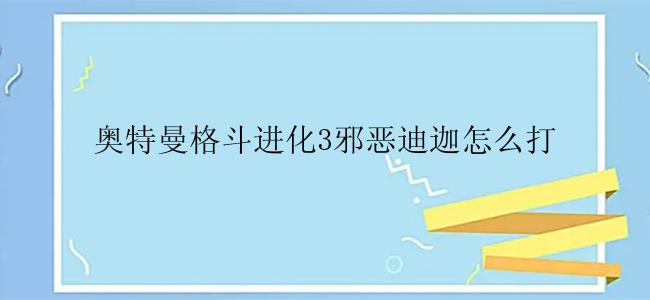 奥特曼格斗进化3邪恶迪迦怎么打